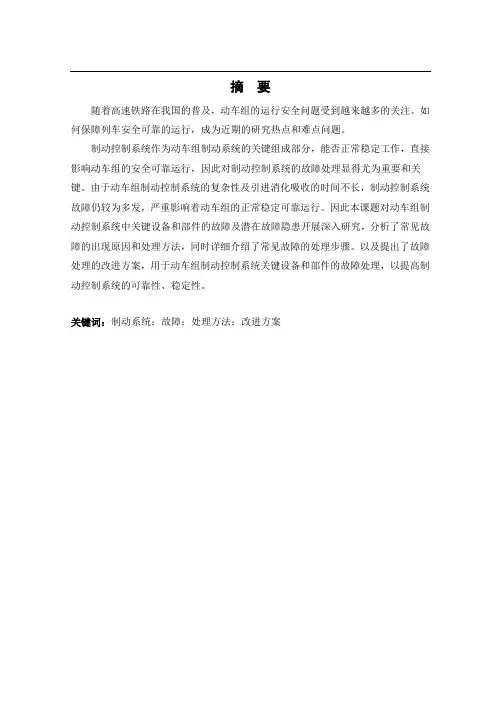 摘　要

随着高速铁路在我国的普及，动车组的运行安全问题受到越来越多的关注。如何保障列车安全可靠的运行，成为近期的研究热点和难点问题。

制动控制系统作为动车组制动系统的关键组成部分，能否正常稳定工作，直接影响动车组的安全可靠运行，因此对制动控制系统的故障处理显得尤为重要和关键。由于动车组制动控制系统的复杂性及引进消化吸收的时间不长，制动控制系统故障仍较为多发，严重影响着动车组的正常稳定可靠运行。因此本课题对动车组制动控制系统中关键设备和部件的故障及潜在故障隐患开展深入研究，分析了常见故障的出现原因和处理方法，同时详细介绍了常见故障的处理步骤。以及提出了故障处理的改进方案，用于动车组制动控制系统关键设备和部件的故障处理，以提高制动控制系统的可靠性、稳定性。

关键词：制动系统；故障；处理方法；改进方案